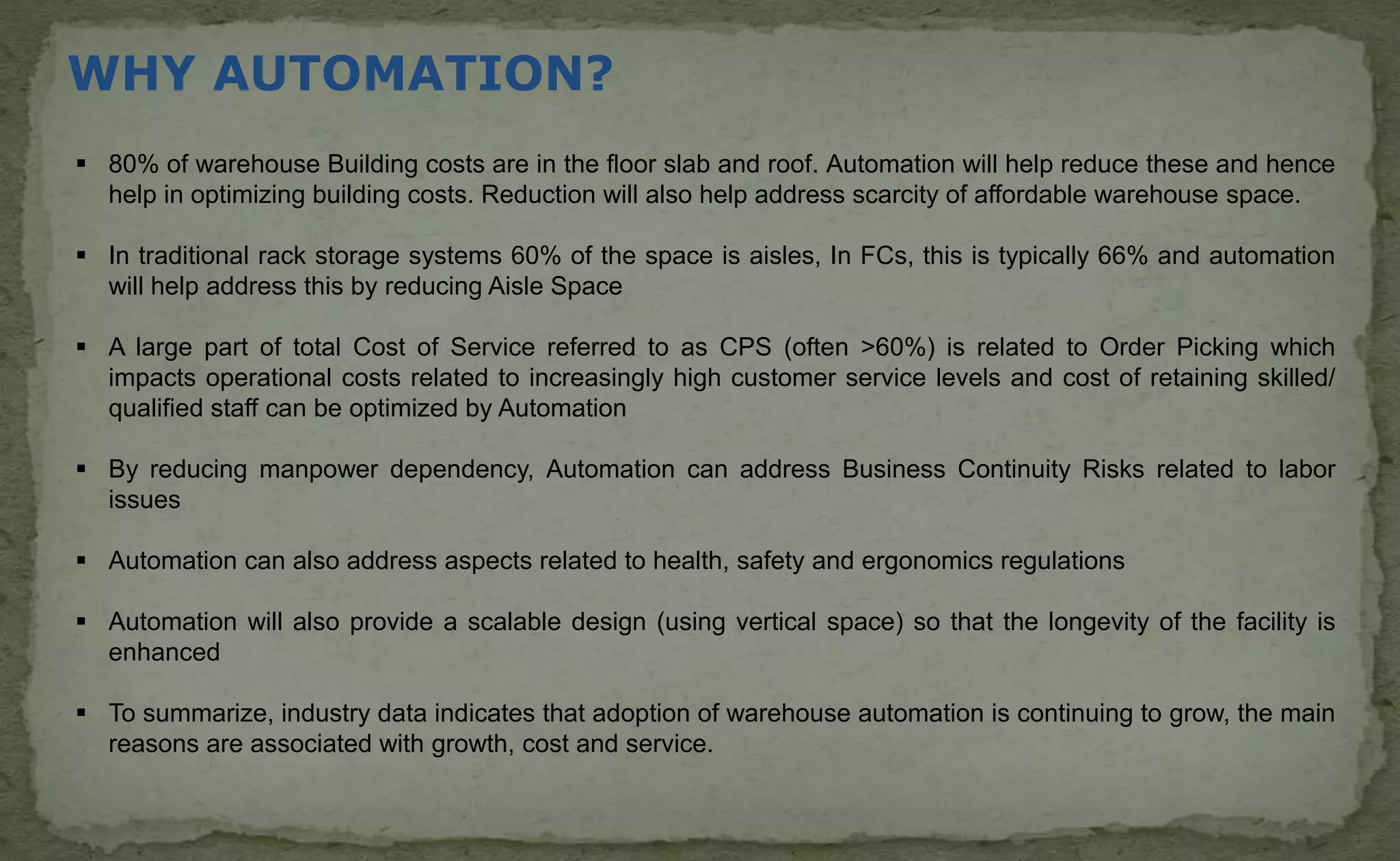 WHY AUTOMATION?

▪ 80% of warehouse Building costs are in the floor slab and roof. Automation will help reduce these and hence help in optimizing building costs. Reduction will also help address scarcity of affordable warehouse space.

▪ In traditional rack storage systems 60% of the space is aisles, In FCs, this is typically 66% and automation will help address this by reducing Aisle Space

▪ A large part of total Cost of Service referred to as CPS (often >60%) is related to Order Picking which impacts operational costs related to increasingly high customer service levels and cost of retaining skilled/ qualified staff can be optimized by Automation

▪ By reducing manpower dependency, Automation can address Business Continuity Risks related to labor issues

▪ Automation can also address aspects related to health, safety and ergonomics regulations

▪ Automation will also provide a scalable design (using vertical space) so that the longevity of the facility is enhanced

▪ To summarize, industry data indicates that adoption of warehouse automation is continuing to grow, the main reasons are associated with growth, cost and service.